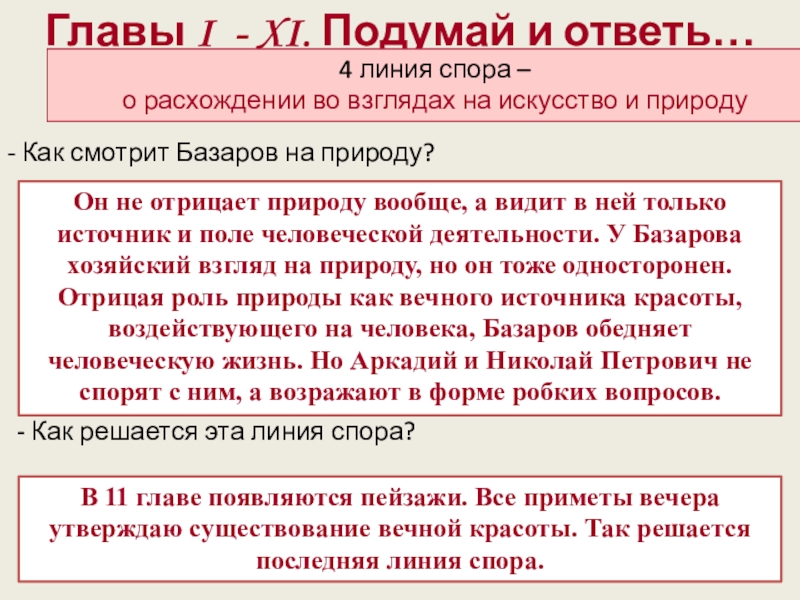 Главы I - XI. Подумай и ответь…

4 линия спора –
о расхождении во взглядах на искусство и природу

- Как смотрит Базаров на природу?

Он не отрицает природу вообще, а видит в ней только источник и поле человеческой деятельности. У Базарова хозяйский взгляд на природу, но он тоже односторонен. Отрицая роль природы как вечного источника красоты, воздействующего на человека, Базаров обедняет человеческую жизнь. Но Аркадий и Николай Петрович не спорят с ним, а возражают в форме робких вопросов.

- Как решается эта линия спора?

В 11 главе появляются пейзажи. Все приметы вечера утверждаю существование вечной красоты. Так решается последняя линия спора.